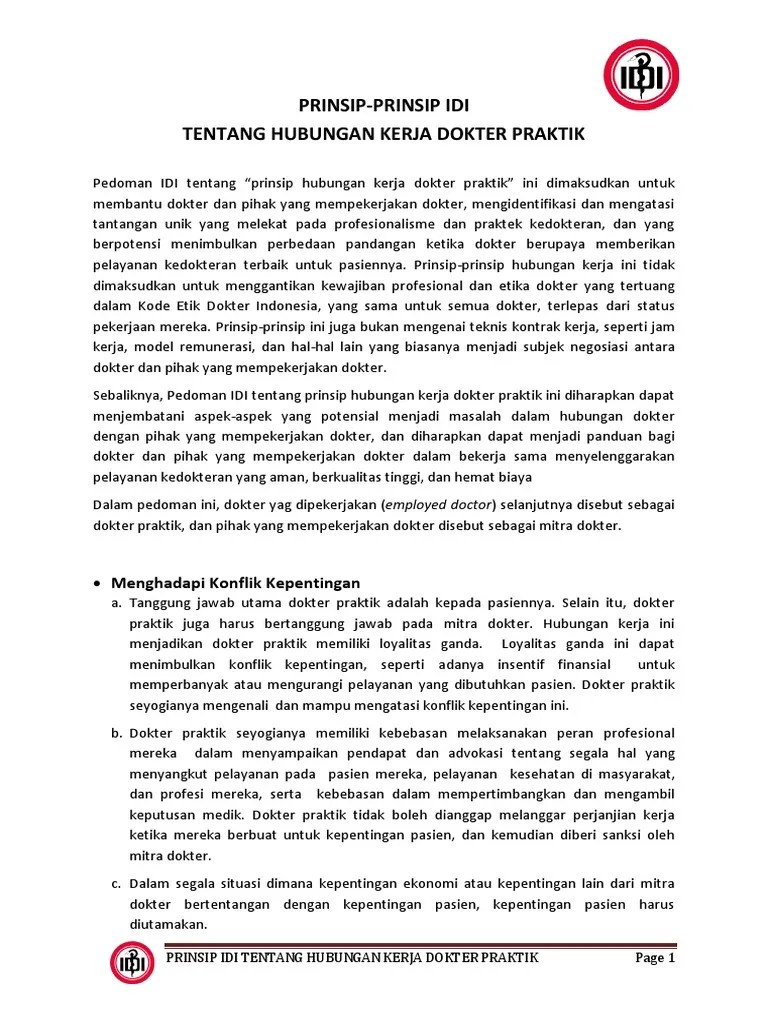 IDI

PRINSIP-PRINSIP IDI
TENTANG HUBUNGAN KERJA DOKTER PRAKTIK

Pedoman IDI tentang "prinsip hubungan kerja dokter praktik" ini dimaksudkan untuk membantu dokter dan pihak yang mempekerjakan dokter, mengidentifikasi dan mengatasi tantangan unik yang melekat pada profesionalisme dan praktek kedokteran, dan yang berpotensi menimbulkan perbedaan pandangan ketika dokter berupaya memberikan pelayanan kedokteran terbaik untuk pasiennya. Prinsip-prinsip hubungan kerja ini tidak dimaksudkan untuk menggantikan kewajiban profesional dan etika dokter yang tertuang dalam Kode Etik Dokter Indonesia, yang sama untuk semua dokter, terlepas dari status pekerjaan mereka. Prinsip-prinsip ini juga bukan mengenai teknis kontrak kerja, seperti jam kerja, model remunerasi, dan hal-hal lain yang biasanya menjadi subjek negosiasi antara dokter dan pihak yang mempekerjakan dokter.

Sebaliknya, Pedoman IDI tentang prinsip hubungan kerja dokter praktik ini diharapkan dapat menjembatani aspek-aspek yang potensial menjadi masalah dalam hubungan dokter dengan pihak yang mempekerjakan dokter, dan diharapkan dapat menjadi panduan bagi dokter dan pihak yang mempekerjakan dokter dalam bekerja sama menyelenggarakan pelayanan kedokteran yang aman, berkualitas tinggi, dan hemat biaya

Dalam pedoman ini, dokter yag dipekerjakan (employed doctor) selanjutnya disebut sebagai dokter praktik, dan pihak yang mempekerjakan dokter disebut sebagai mitra dokter.

• Menghadapi Konflik Kepentingan
a. Tanggung jawab utama dokter praktik adalah kepada pasiennya. Selain itu, dokter praktik juga harus bertanggung jawab pada mitra dokter. Hubungan kerja ini menjadikan dokter praktik memiliki loyalitas ganda. Loyalitas ganda ini dapat menimbulkan konflik kepentingan, seperti adanya insentif finansial untuk memperbanyak atau mengurangi pelayanan yang dibutuhkan pasien. Dokter praktik seyogianya mengenali dan mampu mengatasi konflik kepentingan ini.

b. Dokter praktik seyogianya memiliki kebebasan melaksanakan peran profesional mereka dalam menyampaikan pendapat dan advokasi tentang segala hal yang menyangkut pelayanan pada pasien mereka, pelayanan kesehatan di masyarakat, dan profesi mereka, serta kebebasan dalam mempertimbangkan dan mengambil keputusan medik. Dokter praktik tidak boleh dianggap melanggar perjanjian kerja ketika mereka berbuat untuk kepentingan pasien, dan kemudian diberi sanksi oleh mitra dokter.

c. Dalam segala situasi dimana kepentingan ekonomi atau kepentingan lain dari mitra dokter bertentangan dengan kepentingan pasien, kepentingan pasien harus diutamakan.

IDI PRINSIP IDI TENTANG HUBUNGAN KERJA DOKTER PRAKTIK Page 1